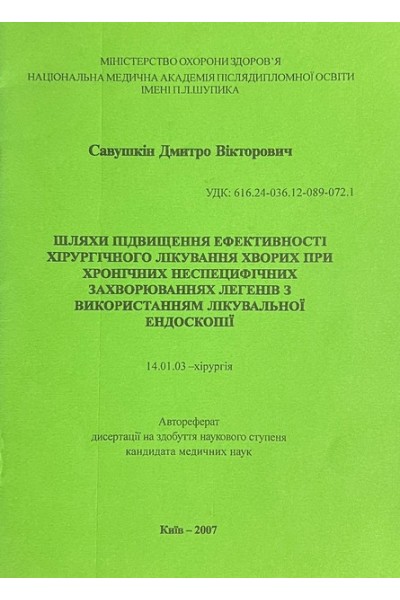 МІНІСТЕРСТВО ОХОРОНИ ЗДОРОВ'Я
НАЦІОНАЛЬНА МЕДИЧНА АКАДЕМІЯ ПІСЛЯДИПЛОМНОЇ ОСВІТИ
ІМЕНІ П.Л.ШУПИКА

Савушкін Дмитро Вікторович

УДК: 616.24-036.12-089-072.1

ШЛЯХИ ПІДВИЩЕННЯ ЕФЕКТИВНОСТІ ХІРУРГІЧНОГО ЛІКУВАННЯ ХВОРИХ ПРИ ХРОНІЧНИХ НЕСПЕЦИФІЧНИХ ЗАХВОРЮВАННЯХ ЛЕГЕНІВ З ВИКОРИСТАННЯМ ЛІКУВАЛЬНОЇ ЕНДОСКОПІЇ

14.01.03 –хірургія

Автореферат
дисертації на здобуття наукового ступеня
кандидата медичних наук

Київ – 2007